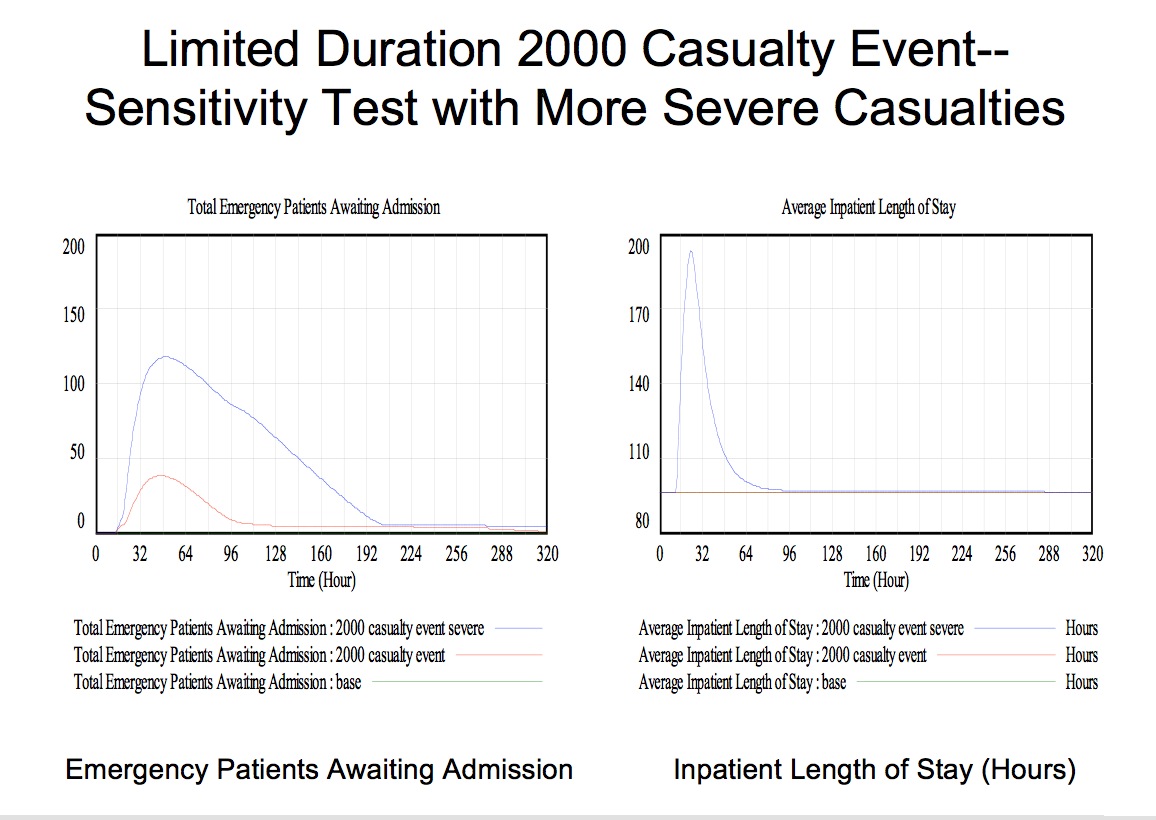 Limited Duration 2000 Casualty Event-- Sensitivity Test with More Severe Casualties

Total Emergency Patients Awaiting Admission

200
150
100
50
0

0 32 64 96 128 160 192 224 256 288 320
Time (Hour)

Total Emergency Patients Awaiting Admission : 2000 casualty event severe
Total Emergency Patients Awaiting Admission : 2000 casualty event
Total Emergency Patients Awaiting Admission : base

Emergency Patients Awaiting Admission

Average Inpatient Length of Stay

200
170
140
110
80

0 32 64 96 128 160 192 224 256 288 320
Time (Hour)

Average Inpatient Length of Stay : 2000 casualty event severe Hours
Average Inpatient Length of Stay : 2000 casualty event Hours
Average Inpatient Length of Stay : base Hours

Inpatient Length of Stay (Hours)